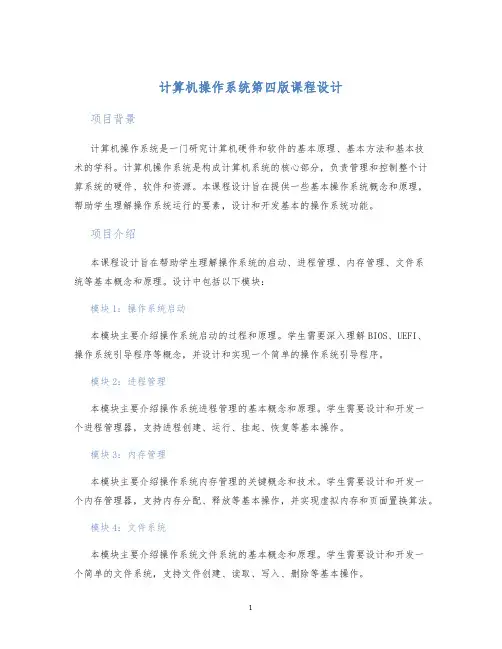 计算机操作系统第四版课程设计

项目背景

计算机操作系统是一门研究计算机硬件和软件的基本原理、基本方法和基本技术的学科。计算机操作系统是构成计算机系统的核心部分，负责管理和控制整个计算系统的硬件、软件和资源。本课程设计旨在提供一些基本操作系统概念和原理，帮助学生理解操作系统运行的要素，设计和开发基本的操作系统功能。

项目介绍

本课程设计旨在帮助学生理解操作系统的启动、进程管理、内存管理、文件系统等基本概念和原理。设计中包括以下模块：

模块1：操作系统启动

本模块主要介绍操作系统启动的过程和原理。学生需要深入理解BIOS、UEFI、操作系统引导程序等概念，并设计和实现一个简单的操作系统引导程序。

模块2：进程管理

本模块主要介绍操作系统进程管理的基本概念和原理。学生需要设计和开发一个进程管理器，支持进程创建、运行、挂起、恢复等基本操作。

模块3：内存管理

本模块主要介绍操作系统内存管理的关键概念和技术。学生需要设计和开发一个内存管理器，支持内存分配、释放等基本操作，并实现虚拟内存和页面置换算法。

模块4：文件系统

本模块主要介绍操作系统文件系统的基本概念和原理。学生需要设计和开发一个简单的文件系统，支持文件创建、读取、写入、删除等基本操作。

1